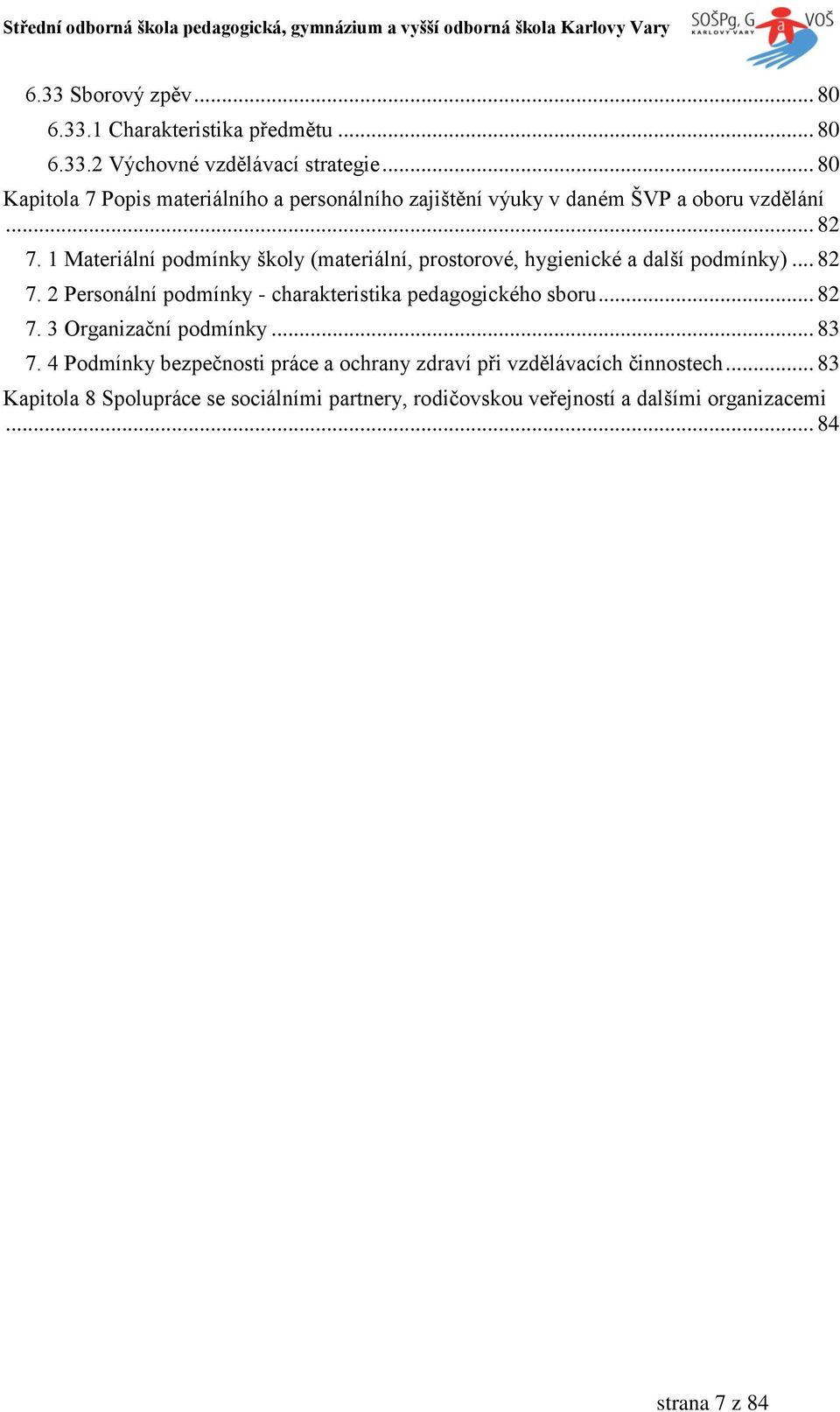 Střední odborná škola pedagogická, gymnázium a vyšší odborná škola Karlovy Vary

SOŠPg, G a VOŠ KARLOVY VARY

6.33 Sborový zpěv ... 80
6.33.1 Charakteristika předmětu ... 80
6.33.2 Výchovné vzdělávací strategie ... 80
Kapitola 7 Popis materiálního a personálního zajištění výuky v daném ŠVP a oboru vzdělání ... 82
7. 1 Materiální podmínky školy (materiální, prostorové, hygienické a další podmínky) ... 82
7. 2 Personální podmínky - charakteristika pedagogického sboru ... 82
7. 3 Organizační podmínky ... 83
7. 4 Podmínky bezpečnosti práce a ochrany zdraví při vzdělávacích činnostech ... 83
Kapitola 8 Spolupráce se sociálními partnery, rodičovskou veřejností a dalšími organizacemi ... 84

strana 7 z 84